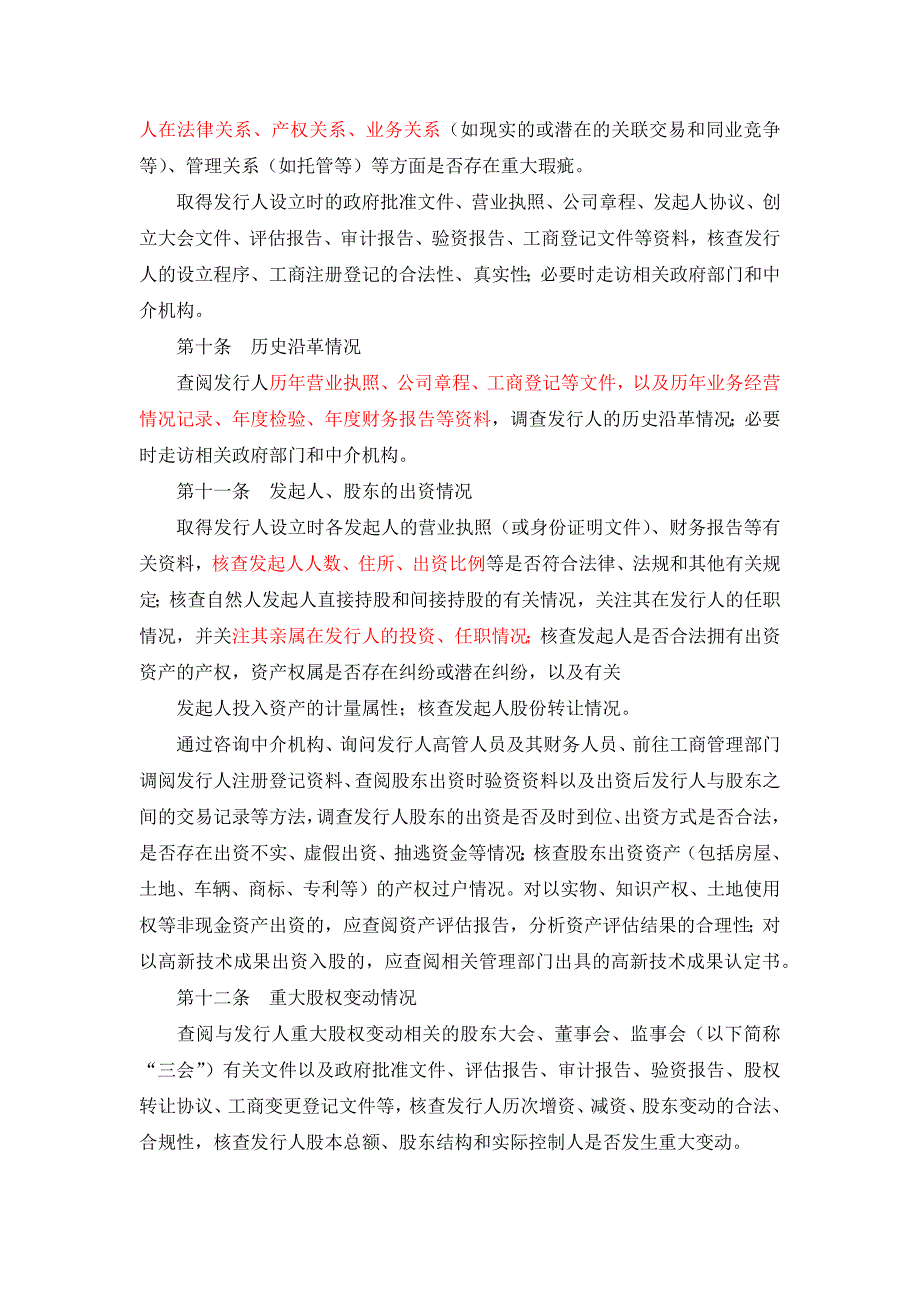 人在法律关系、产权关系、业务关系（如现实的或潜在的关联交易和同业竞争等）、管理关系（如托管等）等方面是否存在重大瑕疵。

取得发行人设立时的政府批准文件、营业执照、公司章程、发起人协议、创立大会文件、评估报告、审计报告、验资报告、工商登记文件等资料，核查发行人的设立程序、工商注册登记的合法性、真实性；必要时走访相关政府部门和中介机构。

第十条　历史沿革情况

查阅发行人历年营业执照、公司章程、工商登记等文件，以及历年业务经营情况记录、年度检验、年度财务报告等资料，调查发行人的历史沿革情况；必要时走访相关政府部门和中介机构。

第十一条　发起人、股东的出资情况

取得发行人设立时各发起人的营业执照（或身份证明文件）、财务报告等有关资料，核查发起人人数、住所、出资比例等是否符合法律、法规和其他有关规定；核查自然人发起人直接持股和间接持股的有关情况，关注其在发行人的任职情况，并关注其亲属在发行人的投资、任职情况；核查发起人是否合法拥有出资资产的产权，资产权属是否存在纠纷或潜在纠纷，以及有关

发起人投入资产的计量属性；核查发起人股份转让情况。

通过咨询中介机构、询问发行人高管人员及其财务人员、前往工商管理部门调阅发行人注册登记资料、查阅股东出资时验资资料以及出资后发行人与股东之间的交易记录等方法，调查发行人股东的出资是否及时到位、出资方式是否合法，是否存在出资不实、虚假出资、抽逃资金等情况；核查股东出资资产（包括房屋、土地、车辆、商标、专利等）的产权过户情况。对以实物、知识产权、土地使用权等非现金资产出资的，应查阅资产评估报告，分析资产评估结果的合理性；对以高新技术成果出资入股的，应查阅相关管理部门出具的高新技术成果认定书。

第十二条　重大股权变动情况

查阅与发行人重大股权变动相关的股东大会、董事会、监事会（以下简称“三会”）有关文件以及政府批准文件、评估报告、审计报告、验资报告、股权转让协议、工商变更登记文件等，核查发行人历次增资、减资、股东变动的合法、合规性，核查发行人股本总额、股东结构和实际控制人是否发生重大变动。